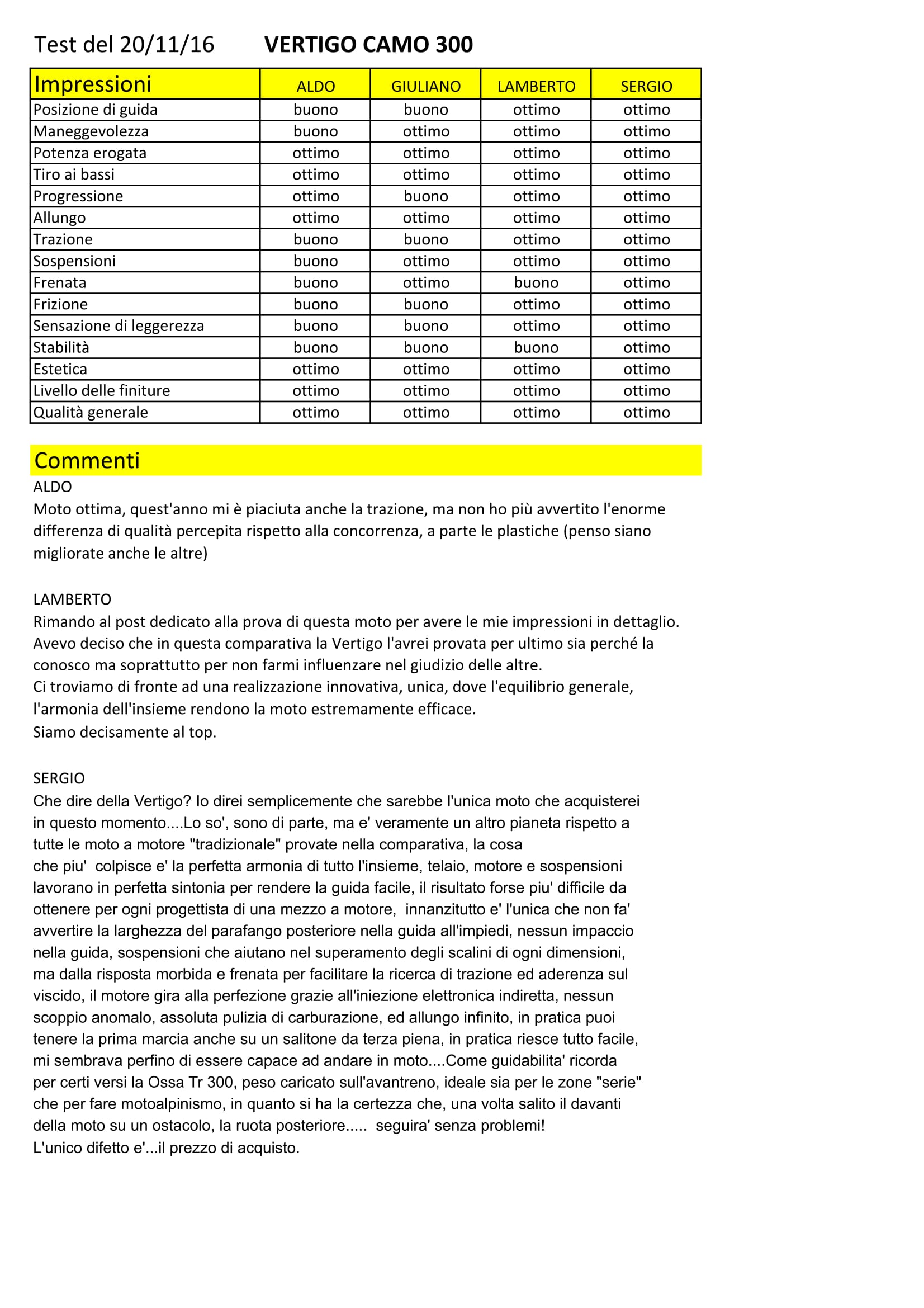 Test del 20/11/16 VERTIGO CAMO 300

| Impressioni | ALDO | GIULIANO | LAMBERTO | SERGIO |
|---|---|---|---|---|
| Posizione di guida | buono | buono | ottimo | ottimo |
| Maneggevolezza | buono | ottimo | ottimo | ottimo |
| Potenza erogata | ottimo | ottimo | ottimo | ottimo |
| Tiro ai bassi | ottimo | ottimo | ottimo | ottimo |
| Progressione | ottimo | buono | ottimo | ottimo |
| Allungo | ottimo | ottimo | ottimo | ottimo |
| Trazione | buono | buono | ottimo | ottimo |
| Sospensioni | buono | ottimo | ottimo | ottimo |
| Frenata | buono | ottimo | buono | ottimo |
| Frizione | buono | buono | ottimo | ottimo |
| Sensazione di leggerezza | buono | buono | ottimo | ottimo |
| Stabilità | buono | buono | buono | ottimo |
| Estetica | ottimo | ottimo | ottimo | ottimo |
| Livello delle finiture | ottimo | ottimo | ottimo | ottimo |
| Qualità generale | ottimo | ottimo | ottimo | ottimo |

Commenti
ALDO
Moto ottima, quest'anno mi è piaciuta anche la trazione, ma non ho più avvertito l'enorme differenza di qualità percepita rispetto alla concorrenza, a parte le plastiche (penso siano migliorate anche le altre)

LAMBERTO
Rimando al post dedicato alla prova di questa moto per avere le mie impressioni in dettaglio.
Avevo deciso che in questa comparativa la Vertigo l'avrei provata per ultimo sia perché la conosco ma soprattutto per non farmi influenzare nel giudizio delle altre.
Ci troviamo di fronte ad una realizzazione innovativa, unica, dove l'equilibrio generale, l'armonia dell'insieme rendono la moto estremamente efficace.
Siamo decisamente al top.

SERGIO
Che dire della Vertigo? Io direi semplicemente che sarebbe l'unica moto che acquisterei in questo momento....Lo so', sono di parte, ma e' veramente un altro pianeta rispetto a tutte le moto a motore "tradizionale" provate nella comparativa, la cosa che piu' colpisce e' la perfetta armonia di tutto l'insieme, telaio, motore e sospensioni lavorano in perfetta sintonia per rendere la guida facile, il risultato forse piu' difficile da ottenere per ogni progettista di una mezzo a motore, innanzitutto e' l'unica che non fa' avvertire la larghezza del parafango posteriore nella guida all'impiedi, nessun impaccio nella guida, sospensioni che aiutano nel superamento degli scalini di ogni dimensioni, ma dalla risposta morbida e frenata per facilitare la ricerca di trazione ed aderenza sul viscido, il motore gira alla perfezione grazie all'iniezione elettronica indiretta, nessun scoppio anomalo, assoluta pulizia di carburazione, ed allungo infinito, in pratica puoi tenere la prima marcia anche su un salitone da terza piena, in pratica riesce tutto facile, mi sembrava perfino di essere capace ad andare in moto....Come guidabilita' ricorda per certi versi la Ossa Tr 300, peso caricato sull'avantreno, ideale sia per le zone "serie" che per fare motoalpinismo, in quanto si ha la certezza che, una volta salito il davanti della moto su un ostacolo, la ruota posteriore..... seguira' senza problemi!
L'unico difetto e'...il prezzo di acquisto.